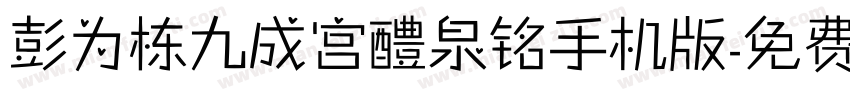 彭为栋九成宫醴泉铭手机版-免费